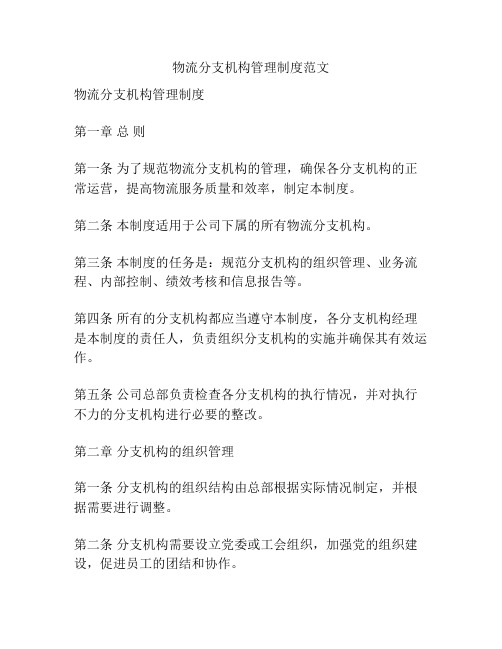 物流分支机构管理制度范文

物流分支机构管理制度

第一章 总 则

第一条 为了规范物流分支机构的管理，确保各分支机构的正常运营，提高物流服务质量和效率，制定本制度。

第二条 本制度适用于公司下属的所有物流分支机构。

第三条 本制度的任务是：规范分支机构的组织管理、业务流程、内部控制、绩效考核和信息报告等。

第四条 所有的分支机构都应当遵守本制度，各分支机构经理是本制度的责任人，负责组织分支机构的实施并确保其有效运作。

第五条 公司总部负责检查各分支机构的执行情况，并对执行不力的分支机构进行必要的整改。

第二章 分支机构的组织管理

第一条 分支机构的组织结构由总部根据实际情况制定，并根据需要进行调整。

第二条 分支机构需要设立党委或工会组织，加强党的组织建设，促进员工的团结和协作。